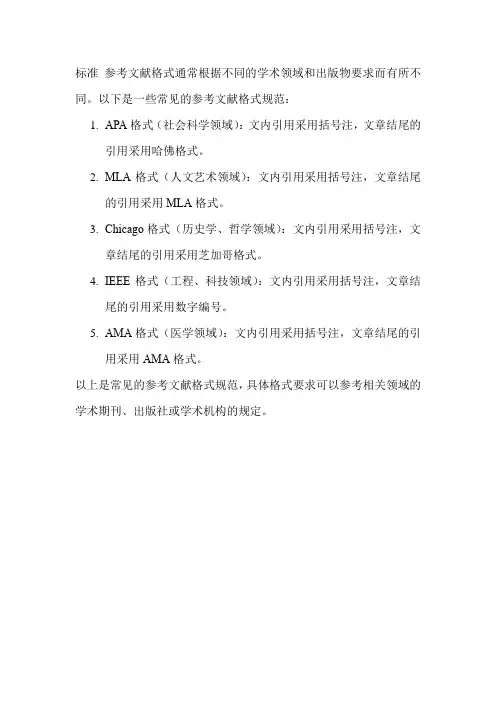 标准 参考文献格式通常根据不同的学术领域和出版物要求而有所不同。以下是一些常见的参考文献格式规范：

1. APA 格式（社会科学领域）：文内引用采用括号注，文章结尾的引用采用哈佛格式。

2. MLA 格式（人文艺术领域）：文内引用采用括号注，文章结尾的引用采用 MLA 格式。

3. Chicago 格式（历史学、哲学领域）：文内引用采用括号注，文章结尾的引用采用芝加哥格式。

4. IEEE 格式（工程、科技领域）：文内引用采用括号注，文章结尾的引用采用数字编号。

5. AMA 格式（医学领域）：文内引用采用括号注，文章结尾的引用采用 AMA 格式。

以上是常见的参考文献格式规范，具体格式要求可以参考相关领域的学术期刊、出版社或学术机构的规定。